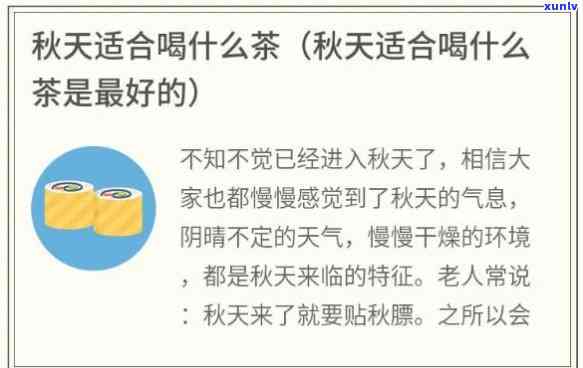 xunlv

秋天适合喝什么茶（秋天适合喝什么茶是最好的）

不知不觉已经进入秋天了，相信大家也都慢慢感觉到了秋天的气息，阴晴不定的天气，慢慢干燥的环境，都是秋天来临的特征。老人常说：秋天来了就要贴秋膘。之所以会